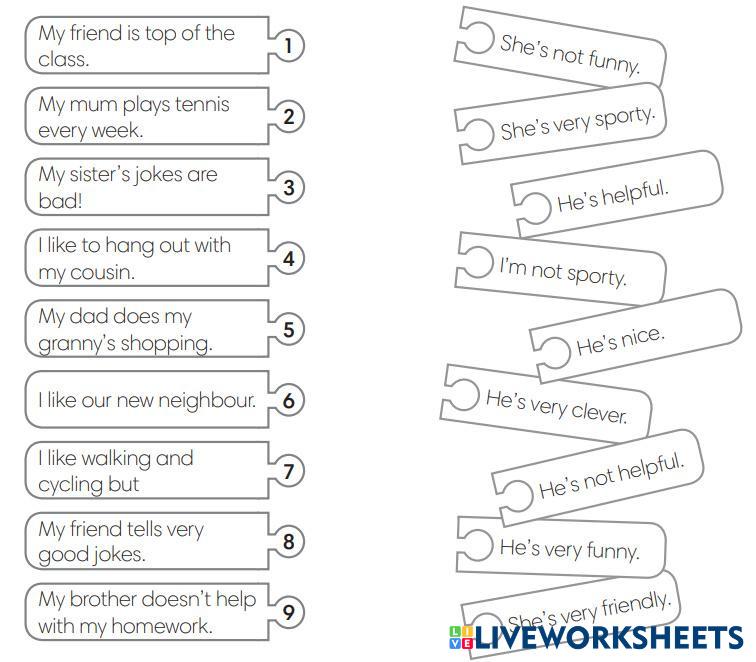 My friend is top of the class.
1

My mum plays tennis every week.
2

My sister's jokes are bad!
3

I like to hang out with my cousin.
4

My dad does my granny's shopping.
5

I like our new neighbour.
6

I like walking and cycling but
7

My friend tells very good jokes.
8

My brother doesn't help with my homework.
9

She's not funny.

She's very sporty.

He's helpful.

I'm not sporty.

He's nice.

He's very clever.

He's not helpful.

He's very funny.

She's very friendly.

LIVEWORKSHEETS